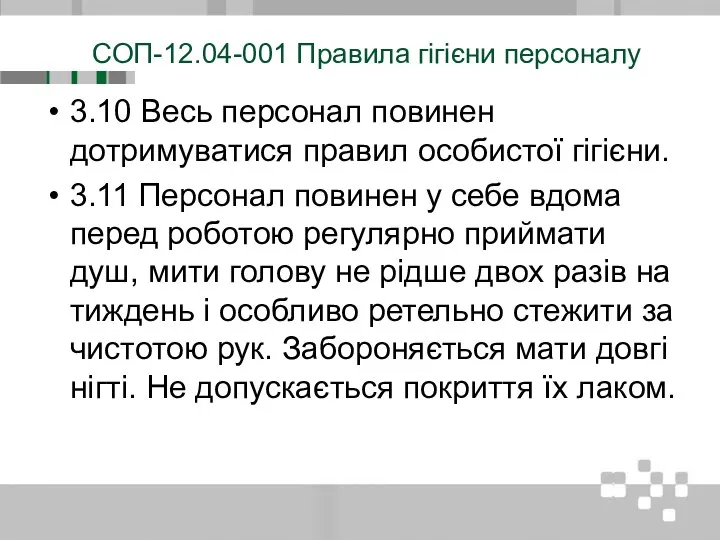 СОП-12.04-001 Правила гігієни персоналу

• 3.10 Весь персонал повинен дотримуватися правил особистої гігієни.

• 3.11 Персонал повинен у себе вдома перед роботою регулярно приймати душ, мити голову не рідше двох разів на тиждень і особливо ретельно стежити за чистотою рук. Забороняється мати довгі нігті. Не допускається покриття їх лаком.